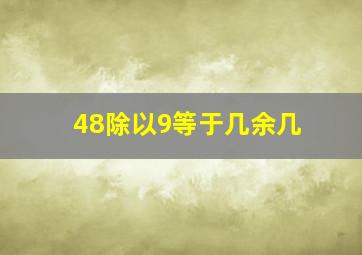 48除以9等于几余几